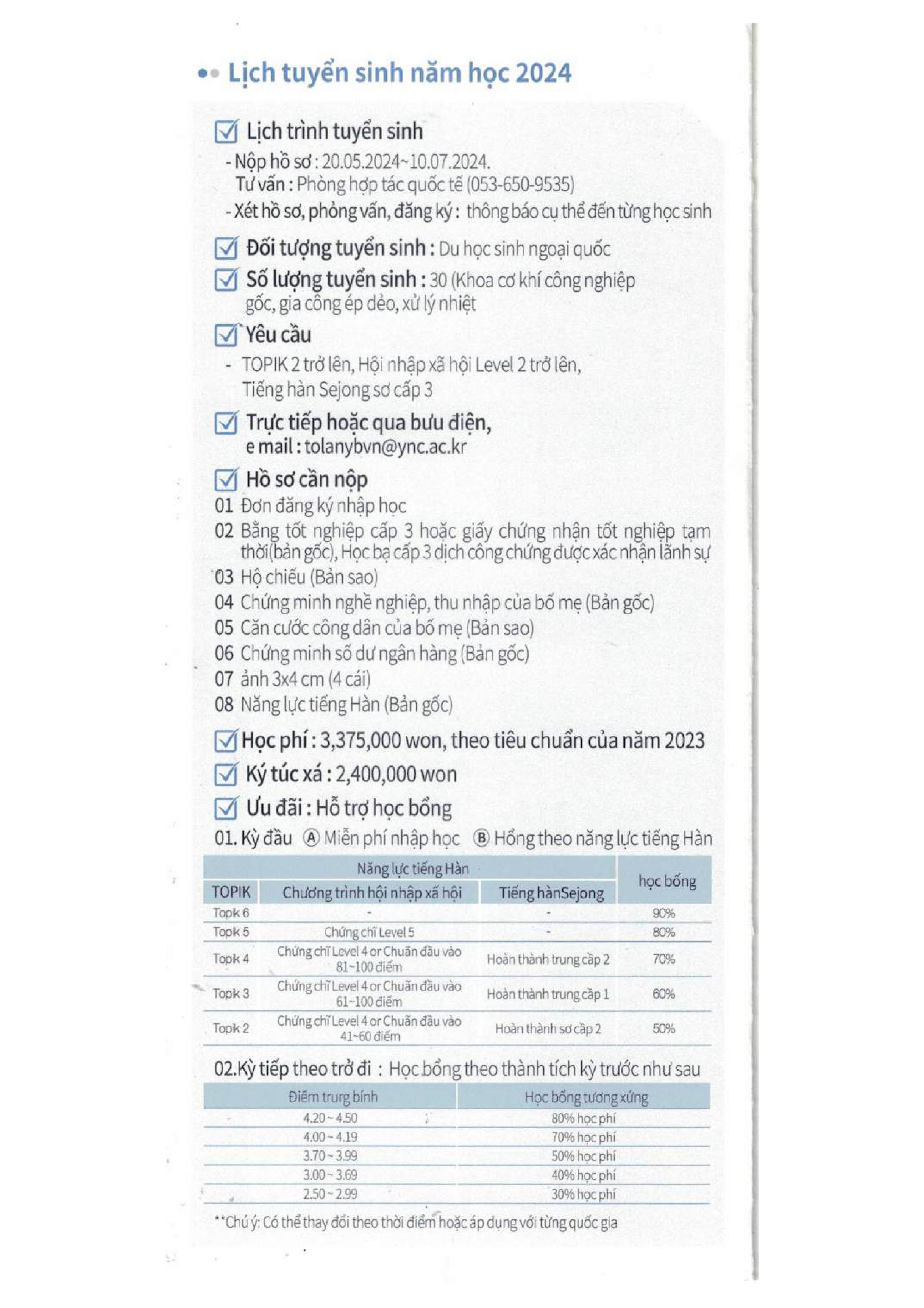 Lịch tuyển sinh năm học 2024

Lịch trình tuyển sinh
- Nộp hồ sơ : 20.05.2024~10.07.2024.
Tư vấn : Phòng hợp tác quốc tế (053-650-9535)
- Xét hồ sơ, phỏng vấn, đăng ký : thông báo cụ thể đến từng học sinh

Đối tượng tuyển sinh : Du học sinh ngoại quốc

Số lượng tuyển sinh : 30 (Khoa cơ khí công nghiệp gốc, gia công ép dẻo, xử lý nhiệt

Yêu cầu
- TOPIK 2 trở lên, Hội nhập xã hội Level 2 trở lên, Tiếng hàn Sejong sơ cấp 3

Trực tiếp hoặc qua bưu điện, e mail : tolanybvn@ync.ac.kr

Hồ sơ cần nộp
01 Đơn đăng ký nhập học
02 Bằng tốt nghiệp cấp 3 hoặc giấy chứng nhận tốt nghiệp tạm thời(bản gốc), Học bạ cấp 3 dịch công chứng được xác nhận lãnh sự
03 Hộ chiếu (Bản sao)
04 Chứng minh nghề nghiệp, thu nhập của bố mẹ (Bản gốc)
05 Căn cước công dân của bố mẹ (Bản sao)
06 Chứng minh số dư ngân hàng (Bản gốc)
07 ảnh 3x4 cm (4 cái)
08 Năng lực tiếng Hàn (Bản gốc)

Học phí : 3,375,000 won, theo tiêu chuẩn của năm 2023

Ký túc xá : 2,400,000 won

Ưu đãi : Hỗ trợ học bổng
01. Kỳ đầu Ⓐ Miễn phí nhập học Ⓑ Hổng theo năng lực tiếng Hàn

| Năng lực tiếng Hàn | | | học bổng |
|---|---|---|---|
| TOPIK | Chương trình hội nhập xã hội | Tiếng hànSejong | |
| Topik 6 | - | - | 90% |
| Topik 5 | Chứng chỉ Level 5 | - | 80% |
| Topik 4 | Chứng chỉ Level 4 or Chuẩn đầu vào 81~100 điểm | Hoàn thành trung cấp 2 | 70% |
| Topik 3 | Chứng chỉ Level 4 or Chuẩn đầu vào 61~100 điểm | Hoàn thành trung cấp 1 | 60% |
| Topik 2 | Chứng chỉ Level 4 or Chuẩn đầu vào 41~60 điểm | Hoàn thành sơ cấp 2 | 50% |

02.Kỳ tiếp theo trở đi : Học bổng theo thành tích kỳ trước như sau

| Điểm trung bình | Học bổng tương xứng |
|---|---|
| 4.20 ~ 4.50 | 80% học phí |
| 4.00 ~ 4.19 | 70% học phí |
| 3.70 ~ 3.99 | 50% học phí |
| 3.00 ~ 3.69 | 40% học phí |
| 2.50 ~ 2.99 | 30% học phí |

**Chú ý: Có thể thay đổi theo thời điểm hoặc áp dụng với từng quốc gia